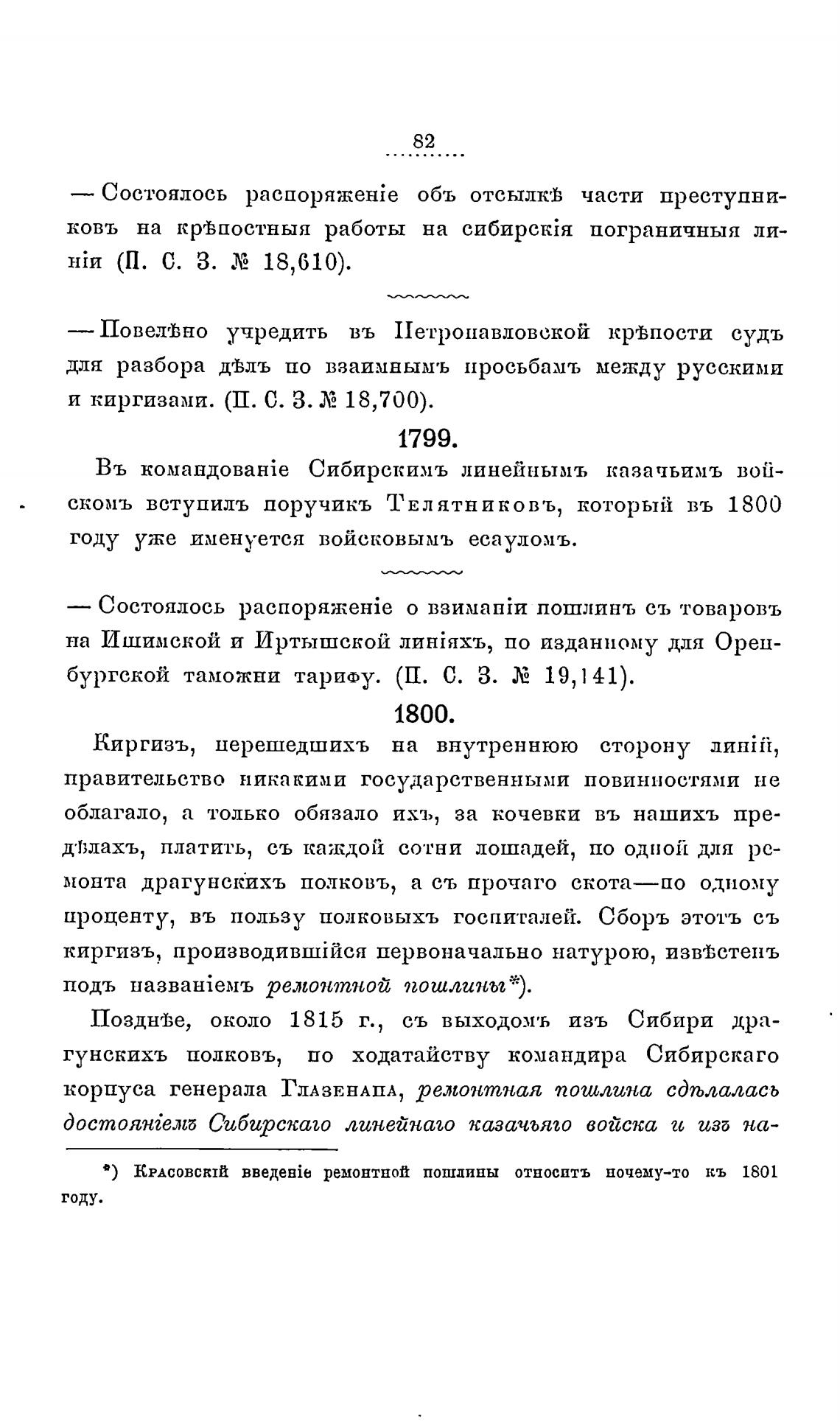 82

— Состоялось распоряженіе объ отсылкѣ части преступниковъ на крѣпостныя работы на сибирскія пограничныя линіи (П. С. З. № 18,610).

— Повелѣно учредить въ Петропавловской крѣпости судъ для разбора дѣлъ по взаимнымъ просьбамъ между русскими и киргизами. (П. С. З. № 18,700).

1799.

Въ командованіе Сибирскимъ линейнымъ казачьимъ войскомъ вступилъ поручикъ Телятниковъ, который въ 1800 году уже именуется войсковымъ есауломъ.

— Состоялось распоряженіе о взиманіи пошлинъ съ товаровъ на Ишимской и Иртышской линіяхъ, по изданному для Оренбургской таможни тарифу. (П. С. З. № 19,141).

1800.

Киргизъ, перешедшихъ на внутреннюю сторону линіи, правительство никакими государственными повинностями не облагало, а только обязало ихъ, за кочевки въ нашихъ предѣлахъ, платить, съ каждой сотни лошадей, по одной для ремонта драгунскихъ полковъ, а съ прочаго скота—по одному проценту, въ пользу полковыхъ госпиталей. Сборъ этотъ съ киргизъ, производившійся первоначально натурою, извѣстенъ подъ названіемъ ремонтной пошлины*).

Позднѣе, около 1815 г., съ выходомъ изъ Сибири драгунскихъ полковъ, по ходатайству командира Сибирскаго корпуса генерала Глазенапа, ремонтная пошлина сдѣлалась достояніемъ Сибирскаго линейнаго казачьяго войска и изъ на-

*) Красовскій введеніе ремонтной пошлины относитъ почему-то къ 1801 году.